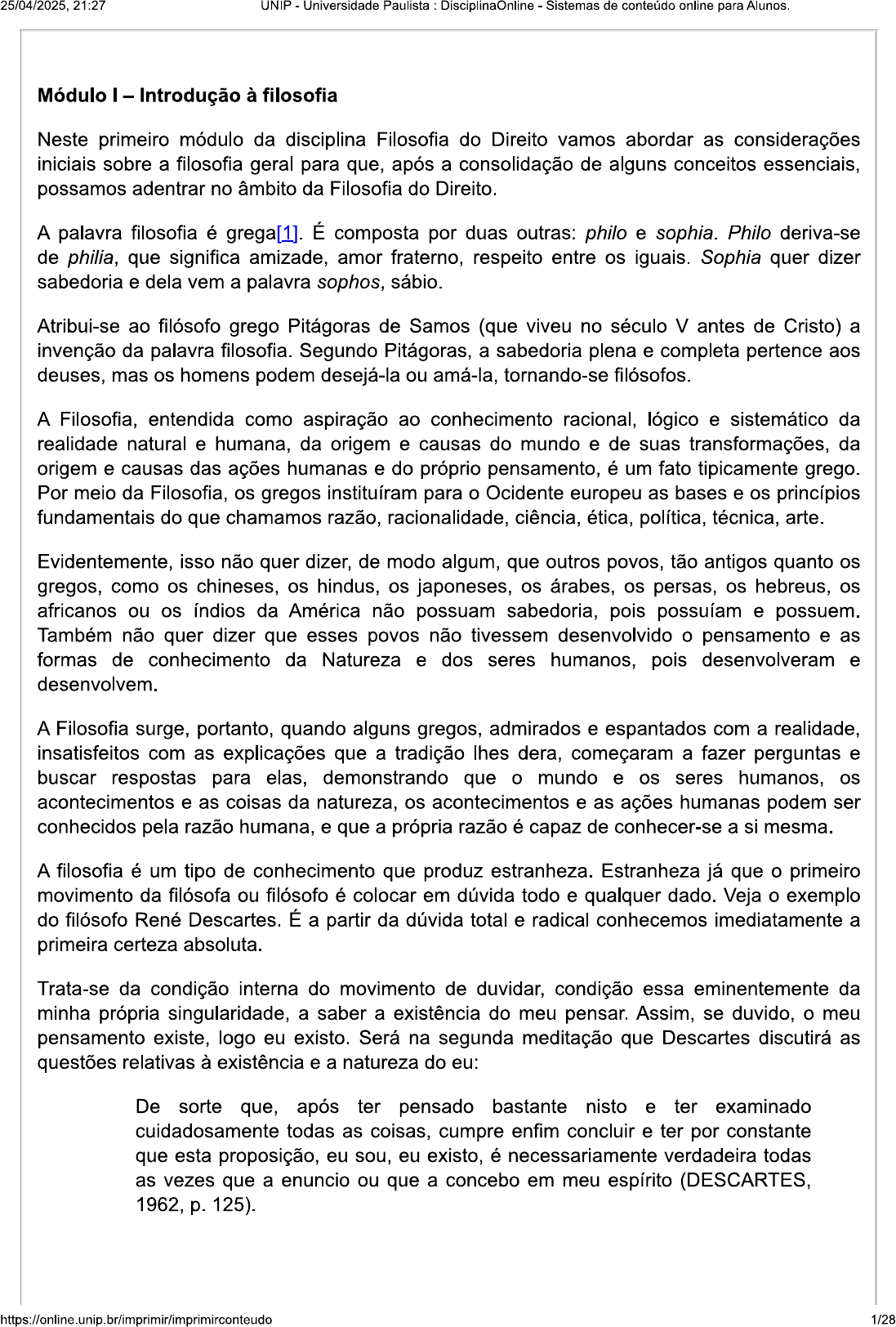 25/04/2025, 21:27 UNIP - Universidade Paulista : DisciplinaOnline - Sistemas de conteúdo online para Alunos.

Módulo I – Introdução à filosofia

Neste primeiro módulo da disciplina Filosofia do Direito vamos abordar as considerações iniciais sobre a filosofia geral para que, após a consolidação de alguns conceitos essenciais, possamos adentrar no âmbito da Filosofia do Direito.

A palavra filosofia é grega[1]. É composta por duas outras: philo e sophia. Philo deriva-se de philia, que significa amizade, amor fraterno, respeito entre os iguais. Sophia quer dizer sabedoria e dela vem a palavra sophos, sábio.

Atribui-se ao filósofo grego Pitágoras de Samos (que viveu no século V antes de Cristo) a invenção da palavra filosofia. Segundo Pitágoras, a sabedoria plena e completa pertence aos deuses, mas os homens podem desejá-la ou amá-la, tornando-se filósofos.

A Filosofia, entendida como aspiração ao conhecimento racional, lógico e sistemático da realidade natural e humana, da origem e causas do mundo e de suas transformações, da origem e causas das ações humanas e do próprio pensamento, é um fato tipicamente grego. Por meio da Filosofia, os gregos instituíram para o Ocidente europeu as bases e os princípios fundamentais do que chamamos razão, racionalidade, ciência, ética, política, técnica, arte.

Evidentemente, isso não quer dizer, de modo algum, que outros povos, tão antigos quanto os gregos, como os chineses, os hindus, os japoneses, os árabes, os persas, os hebreus, os africanos ou os índios da América não possuam sabedoria, pois possuíam e possuem. Também não quer dizer que esses povos não tivessem desenvolvido o pensamento e as formas de conhecimento da Natureza e dos seres humanos, pois desenvolveram e desenvolvem.

A Filosofia surge, portanto, quando alguns gregos, admirados e espantados com a realidade, insatisfeitos com as explicações que a tradição lhes dera, começaram a fazer perguntas e buscar respostas para elas, demonstrando que o mundo e os seres humanos, os acontecimentos e as coisas da natureza, os acontecimentos e as ações humanas podem ser conhecidos pela razão humana, e que a própria razão é capaz de conhecer-se a si mesma.

A filosofia é um tipo de conhecimento que produz estranheza. Estranheza já que o primeiro movimento da filósofa ou filósofo é colocar em dúvida todo e qualquer dado. Veja o exemplo do filósofo René Descartes. É a partir da dúvida total e radical conhecemos imediatamente a primeira certeza absoluta.

Trata-se da condição interna do movimento de duvidar, condição essa eminentemente da minha própria singularidade, a saber a existência do meu pensar. Assim, se duvido, o meu pensamento existe, logo eu existo. Será na segunda meditação que Descartes discutirá as questões relativas à existência e a natureza do eu:

De sorte que, após ter pensado bastante nisto e ter examinado cuidadosamente todas as coisas, cumpre enfim concluir e ter por constante que esta proposição, eu sou, eu existo, é necessariamente verdadeira todas as vezes que a enuncio ou que a concebo em meu espírito (DESCARTES, 1962, p. 125).

https://online.unip.br/imprimir/imprimirconteudo 1/28